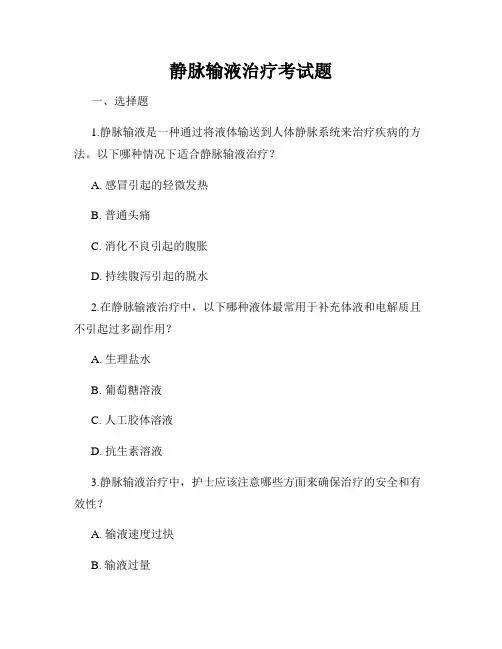 静脉输液治疗考试题

一、选择题

1.静脉输液是一种通过将液体输送到人体静脉系统来治疗疾病的方法。以下哪种情况下适合静脉输液治疗？

A. 感冒引起的轻微发热

B. 普通头痛

C. 消化不良引起的腹胀

D. 持续腹泻引起的脱水

2.在静脉输液治疗中，以下哪种液体最常用于补充体液和电解质且不引起过多副作用？

A. 生理盐水

B. 葡萄糖溶液

C. 人工胶体溶液

D. 抗生素溶液

3.静脉输液治疗中，护士应该注意哪些方面来确保治疗的安全和有效性？

A. 输液速度过快

B. 输液过量